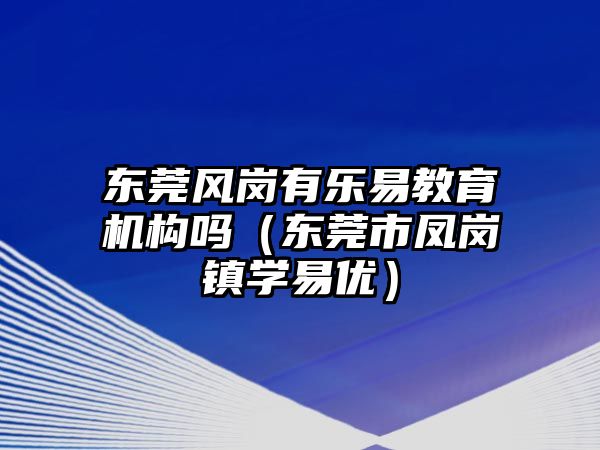 东莞风岗有乐易教育机构吗（东莞市凤岗镇学易优）